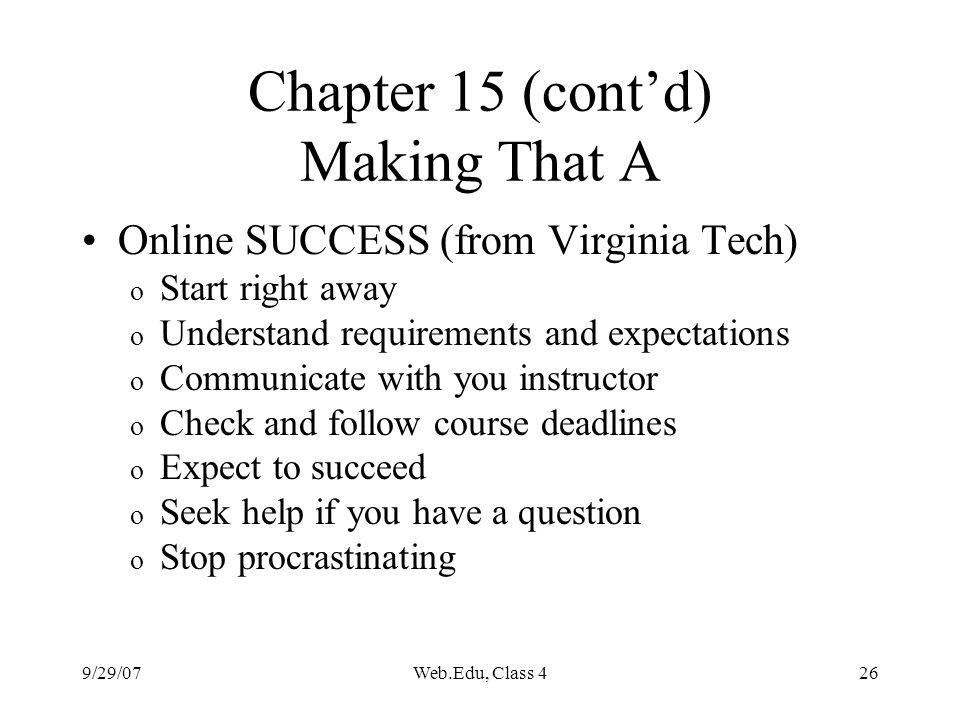 Chapter 15 (cont’d)
Making That A

• Online SUCCESS (from Virginia Tech)
o Start right away
o Understand requirements and expectations
o Communicate with you instructor
o Check and follow course deadlines
o Expect to succeed
o Seek help if you have a question
o Stop procrastinating

9/29/07
Web.Edu, Class 4
26